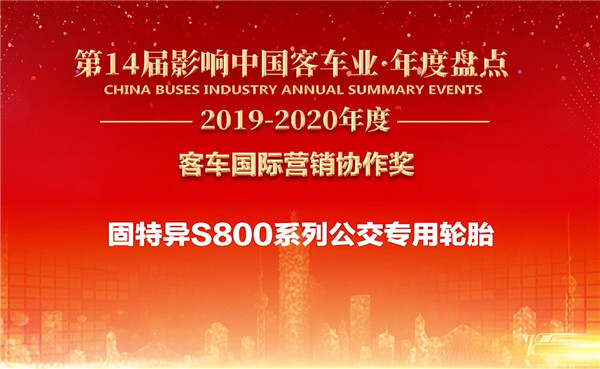 第14届影响中国客车业·年度盘点
CHINA BUSES INDUSTRY ANNUAL SUMMARY EVENTS
2019-2020年度
客车国际营销协作奖

固特异S800系列公交专用轮胎